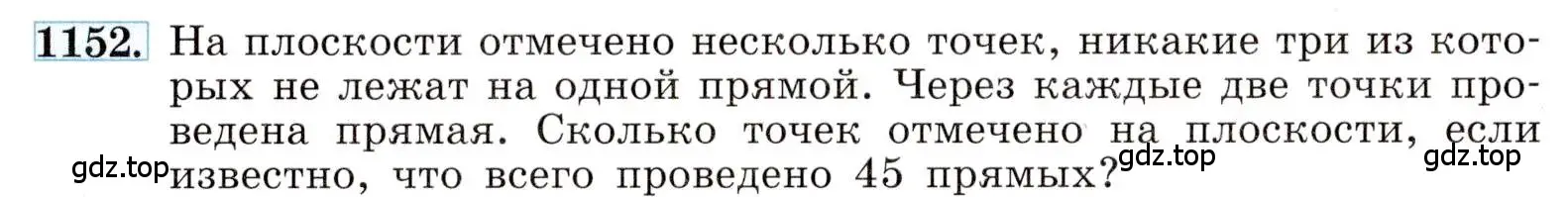 1152. На плоскости отмечено несколько точек, никакие три из которых не лежат на одной прямой. Через каждые две точки проведена прямая. Сколько точек отмечено на плоскости, если известно, что всего проведено 45 прямых?

gdz.top gdz.top gdz.top